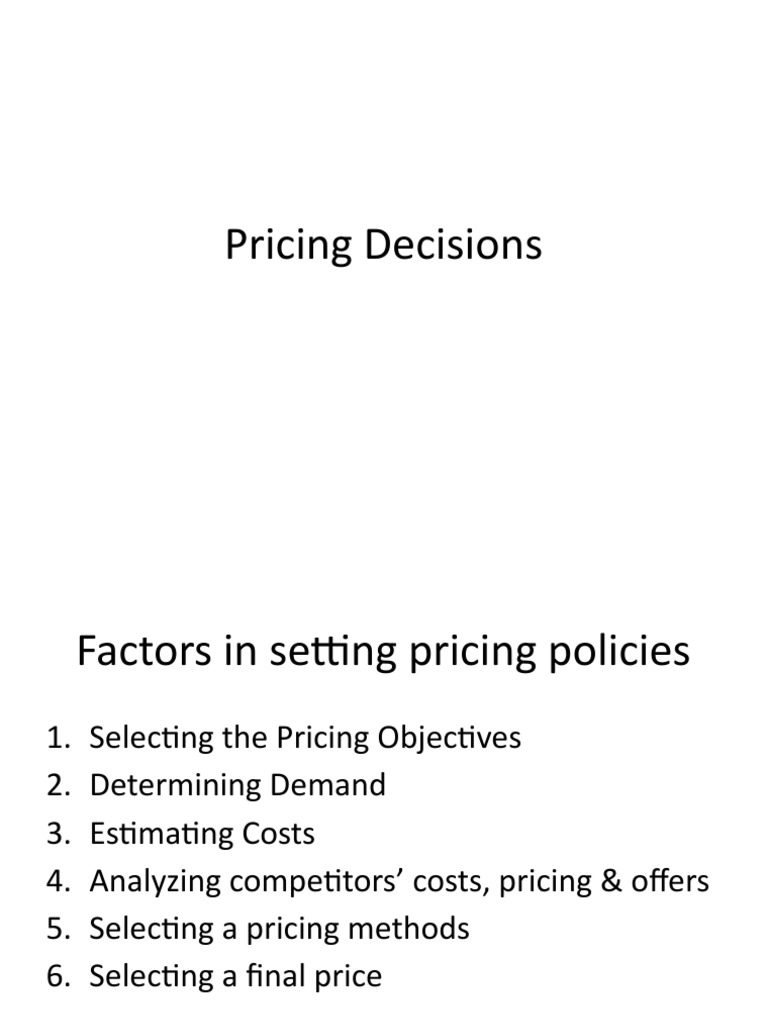 Pricing Decisions

Factors in setting pricing policies

1. Selecting the Pricing Objectives
2. Determining Demand
3. Estimating Costs
4. Analyzing competitors' costs, pricing & offers
5. Selecting a pricing methods
6. Selecting a final price